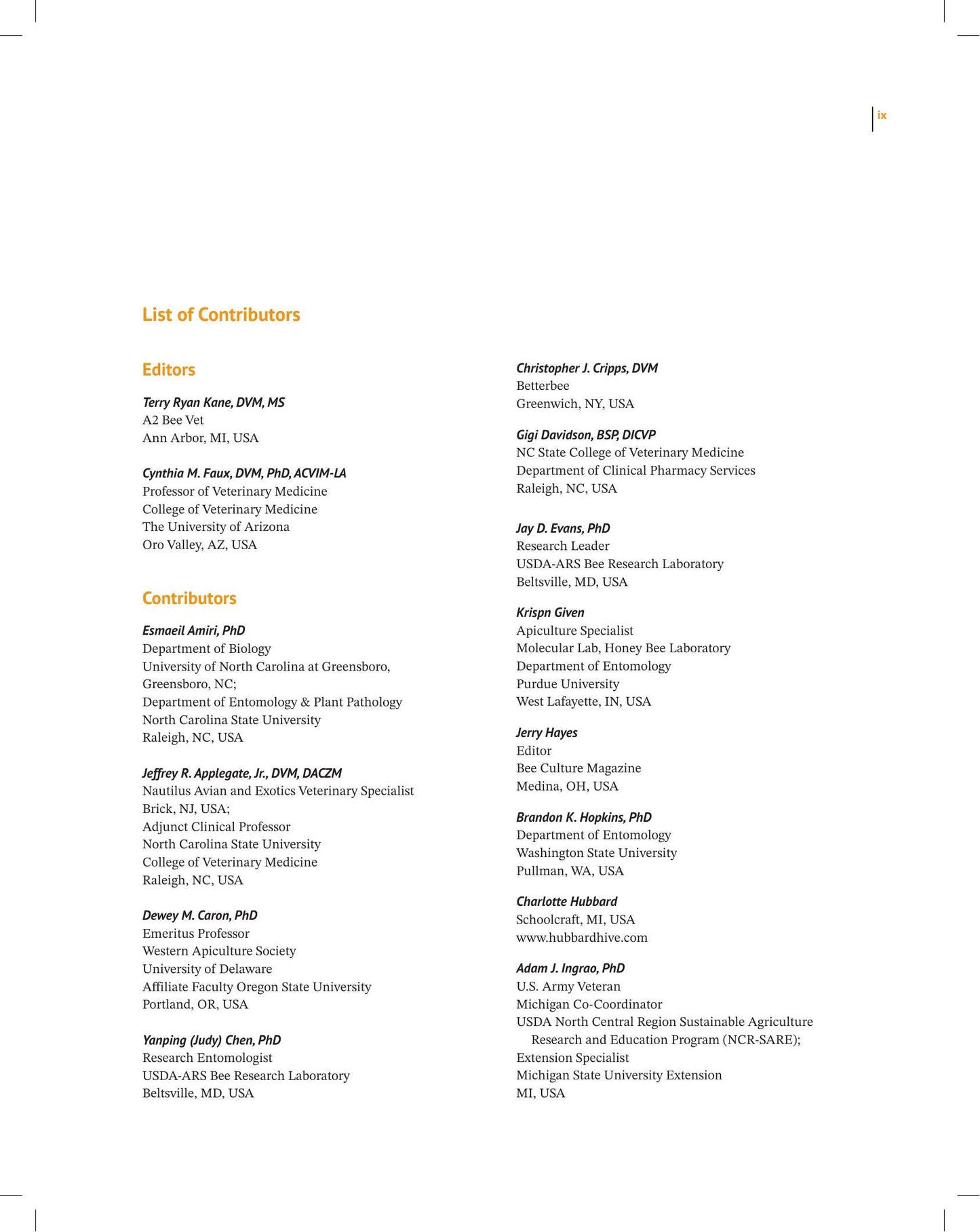 ix

List of Contributors

Editors

Terry Ryan Kane, DVM, MS
A2 Bee Vet
Ann Arbor, MI, USA

Cynthia M. Faux, DVM, PhD, ACVIM-LA
Professor of Veterinary Medicine
College of Veterinary Medicine
The University of Arizona
Oro Valley, AZ, USA

Contributors

Esmaeil Amiri, PhD
Department of Biology
University of North Carolina at Greensboro, Greensboro, NC;
Department of Entomology & Plant Pathology
North Carolina State University
Raleigh, NC, USA

Jeffrey R. Applegate, Jr., DVM, DACZM
Nautilus Avian and Exotics Veterinary Specialist
Brick, NJ, USA;
Adjunct Clinical Professor
North Carolina State University
College of Veterinary Medicine
Raleigh, NC, USA

Dewey M. Caron, PhD
Emeritus Professor
Western Apiculture Society
University of Delaware
Affiliate Faculty Oregon State University
Portland, OR, USA

Yanping (Judy) Chen, PhD
Research Entomologist
USDA-ARS Bee Research Laboratory
Beltsville, MD, USA

Christopher J. Cripps, DVM
Betterbee
Greenwich, NY, USA

Gigi Davidson, BSP, DICVP
NC State College of Veterinary Medicine
Department of Clinical Pharmacy Services
Raleigh, NC, USA

Jay D. Evans, PhD
Research Leader
USDA-ARS Bee Research Laboratory
Beltsville, MD, USA

Krispn Given
Apiculture Specialist
Molecular Lab, Honey Bee Laboratory
Department of Entomology
Purdue University
West Lafayette, IN, USA

Jerry Hayes
Editor
Bee Culture Magazine
Medina, OH, USA

Brandon K. Hopkins, PhD
Department of Entomology
Washington State University
Pullman, WA, USA

Charlotte Hubbard
Schoolcraft, MI, USA
www.hubbardhive.com

Adam J. Ingrao, PhD
U.S. Army Veteran
Michigan Co-Coordinator
USDA North Central Region Sustainable Agriculture Research and Education Program (NCR-SARE);
Extension Specialist
Michigan State University Extension
MI, USA